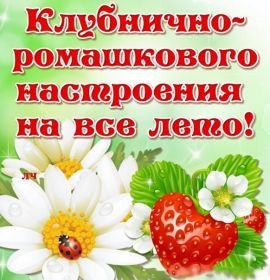 Клубнично-ромашкового настроения на все лето!

лч